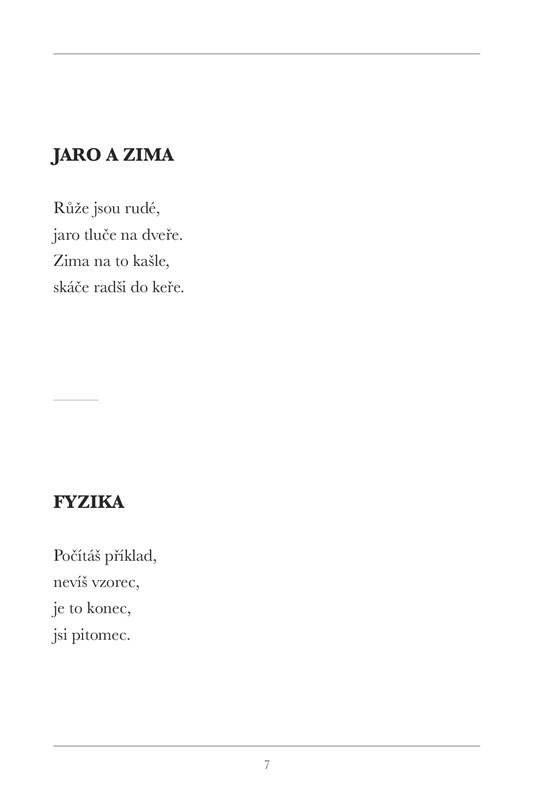 JARO A ZIMA

Růže jsou rudé,
jaro tluče na dveře.
Zima na to kašle,
skáče radši do keře.

FYZIKA

Počítáš příklad,
nevíš vzorec,
je to konec,
jsi pitomec.

7